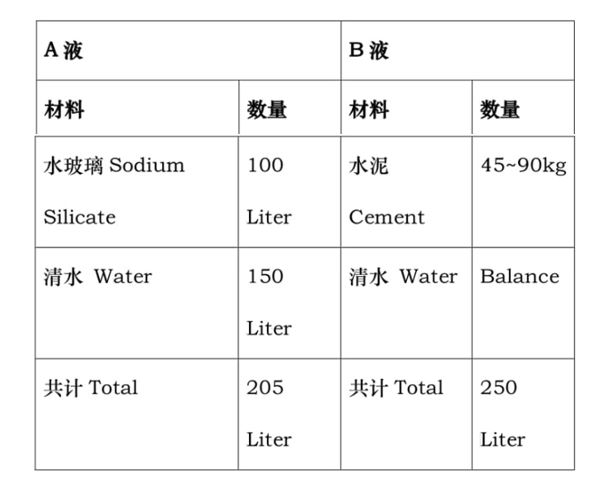 | A 液 | | B 液 | |
|---|---|---|---|
| 材料 | 数量 | 材料 | 数量 |
| 水玻璃 Sodium Silicate | 100 Liter | 水泥 Cement | 45~90kg |
| 清水 Water | 150 Liter | 清水 Water | Balance |
| 共计 Total | 205 Liter | 共计 Total | 250 Liter |